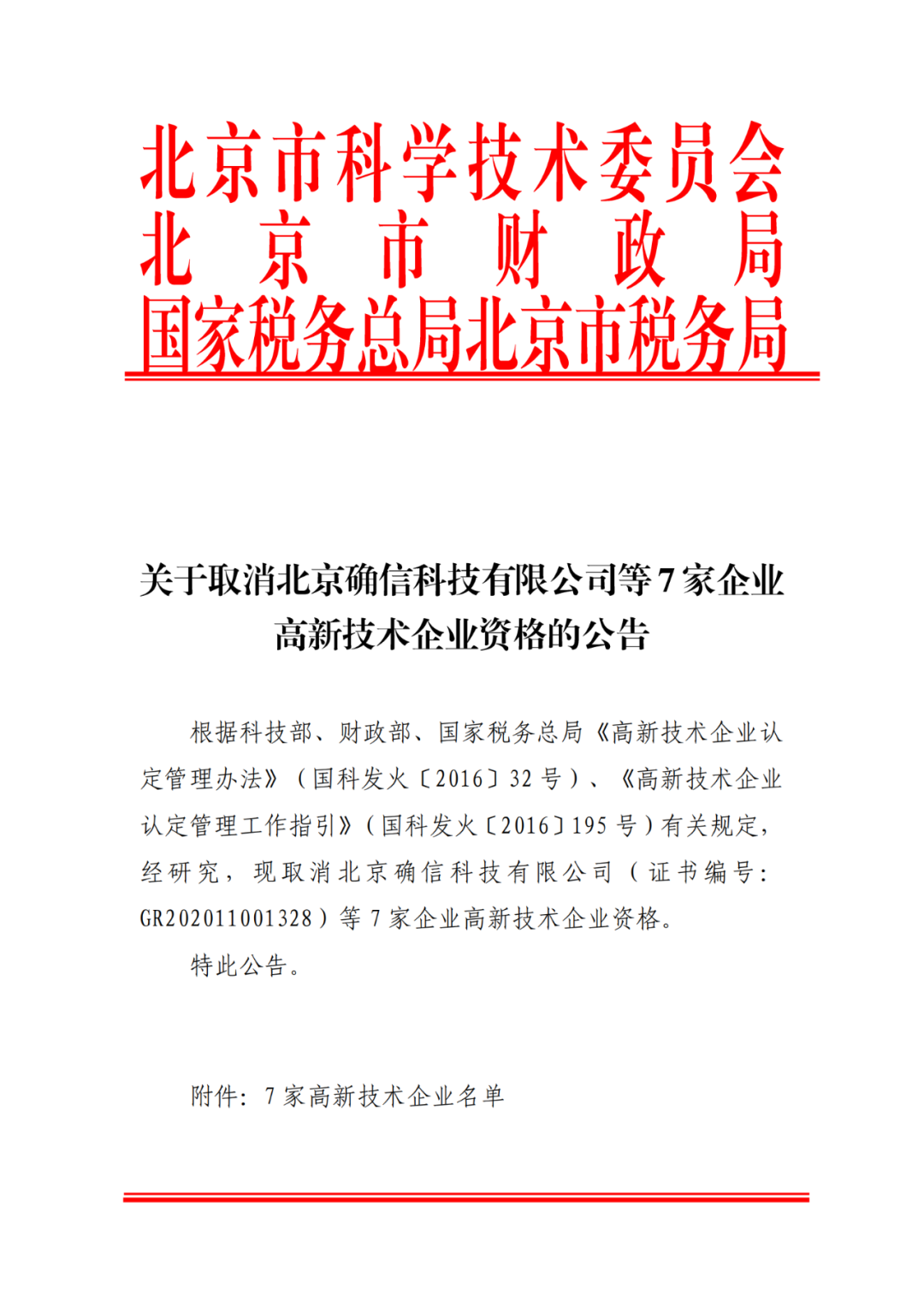 北京市科学技术委员会
北京市财政局
国家税务总局北京市税务局

关于取消北京确信科技有限公司等7家企业高新技术企业资格的公告

根据科技部、财政部、国家税务总局《高新技术企业认定管理办法》（国科发火〔2016〕32号）、《高新技术企业认定管理工作指引》（国科发火〔2016〕195号）有关规定，经研究，现取消北京确信科技有限公司（证书编号：GR202011001328）等7家企业高新技术企业资格。

特此公告。

附件：7家高新技术企业名单